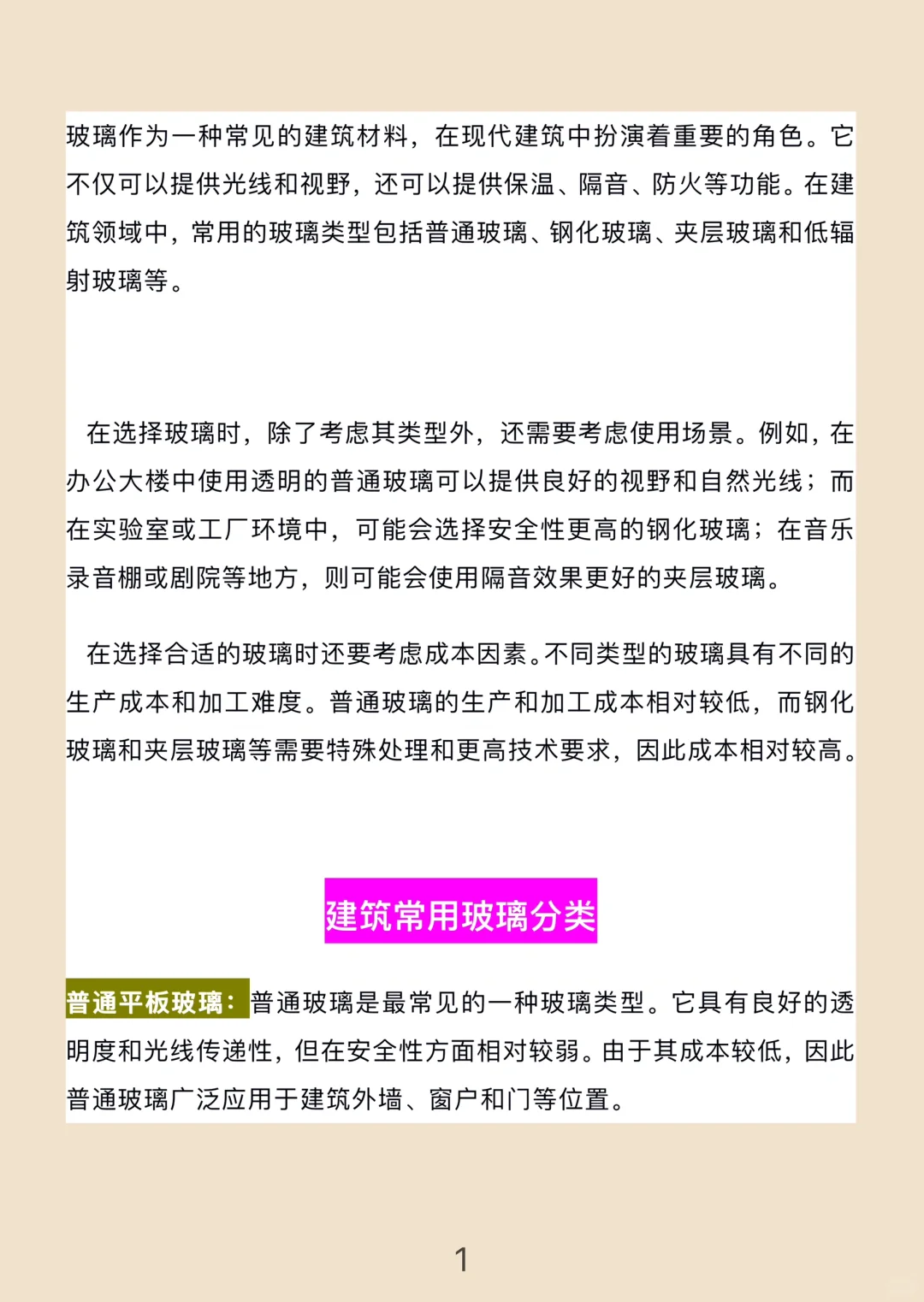 玻璃作为一种常见的建筑材料，在现代建筑中扮演着重要的角色。它不仅可以提供光线和视野，还可以提供保温、隔音、防火等功能。在建筑领域中，常用的玻璃类型包括普通玻璃、钢化玻璃、夹层玻璃和低辐射玻璃等。

在选择玻璃时，除了考虑其类型外，还需要考虑使用场景。例如，在办公大楼中使用透明的普通玻璃可以提供良好的视野和自然光线；而在实验室或工厂环境中，可能会选择安全性更高的钢化玻璃；在音乐录音棚或剧院等地方，则可能会使用隔音效果更好的夹层玻璃。

在选择合适的玻璃时还要考虑成本因素。不同类型的玻璃具有不同的生产成本和加工难度。普通玻璃的生产和加工成本相对较低，而钢化玻璃和夹层玻璃等需要特殊处理和更高技术要求，因此成本相对较高。

建筑常用玻璃分类

普通平板玻璃：普通玻璃是最常见的一种玻璃类型。它具有良好的透明度和光线传递性，但在安全性方面相对较弱。由于其成本较低，因此普通玻璃广泛应用于建筑外墙、窗户和门等位置。

1